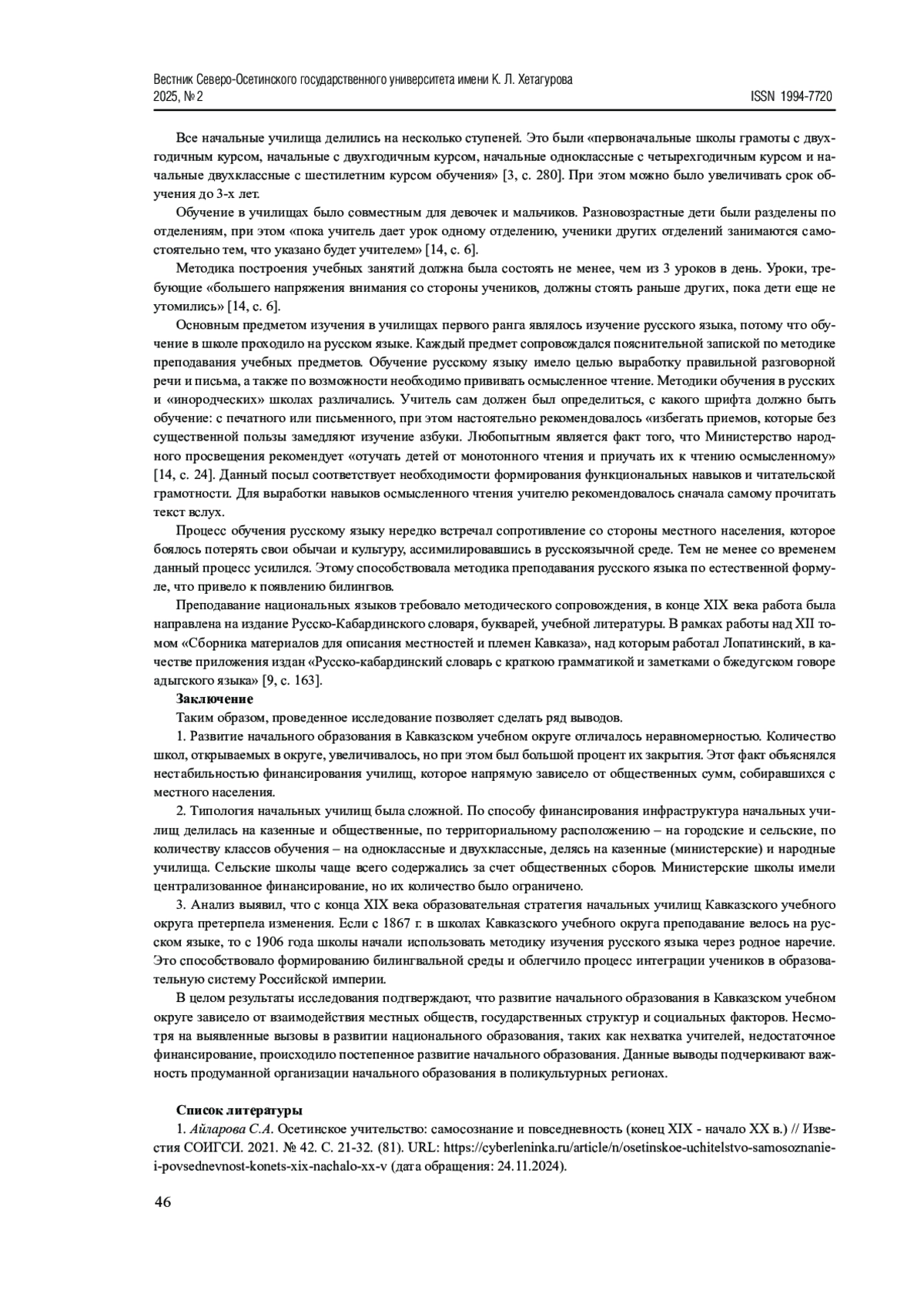 Вестник Северо-Осетинского государственного университета имени К. Л. Хетагурова
2025, № 2
ISSN 1994-7720

Все начальные училища делились на несколько ступеней. Это были «первоначальные школы грамоты с двухгодичным курсом, начальные с двухгодичным курсом, начальные одноклассные с четырехгодичным курсом и начальные двухклассные с шестилетним курсом обучения» [3, с. 280]. При этом можно было увеличивать срок обучения до 3-х лет.

Обучение в училищах было совместным для девочек и мальчиков. Разновозрастные дети были разделены по отделениям, при этом «пока учитель дает урок одному отделению, ученики других отделений занимаются самостоятельно тем, что указано будет учителем» [14, с. 6].

Методика построения учебных занятий должна была состоять не менее, чем из 3 уроков в день. Уроки, требующие «большего напряжения внимания со стороны учеников, должны стоять раньше других, пока дети еще не утомились» [14, с. 6].

Основным предметом изучения в училищах первого ранга являлось изучение русского языка, потому что обучение в школе проходило на русском языке. Каждый предмет сопровождался пояснительной запиской по методике преподавания учебных предметов. Обучение русскому языку имело целью выработку правильной разговорной речи и письма, а также по возможности необходимо прививать осмысленное чтение. Методики обучения в русских и «инородческих» школах различались. Учитель сам должен был определиться, с какого шрифта должно быть обучение: с печатного или письменного, при этом настоятельно рекомендовалось «избегать приемов, которые без существенной пользы замедляют изучение азбуки. Любопытным является факт того, что Министерство народного просвещения рекомендует «отучать детей от монотонного чтения и приучать их к чтению осмысленному» [14, с. 24]. Данный посыл соответствует необходимости формирования функциональных навыков и читательской грамотности. Для выработки навыков осмысленного чтения учителю рекомендовалось сначала самому прочитать текст вслух.

Процесс обучения русскому языку нередко встречал сопротивление со стороны местного населения, которое боялось потерять свои обычаи и культуру, ассимилировавшись в русскоязычной среде. Тем не менее со временем данный процесс усилился. Этому способствовала методика преподавания русского языка по естественной формуле, что привело к появлению билингвов.

Преподавание национальных языков требовало методического сопровождения, в конце XIX века работа была направлена на издание Русско-Кабардинского словаря, букварей, учебной литературы. В рамках работы над XII томом «Сборника материалов для описания местностей и племен Кавказа», над которым работал Лопатинский, в качестве приложения издан «Русско-кабардинский словарь с краткою грамматикой и заметками о бжедугском говоре адыгского языка» [9, с. 163].

Заключение

Таким образом, проведенное исследование позволяет сделать ряд выводов.

1. Развитие начального образования в Кавказском учебном округе отличалось неравномерностью. Количество школ, открываемых в округе, увеличивалось, но при этом был большой процент их закрытия. Этот факт объяснялся нестабильностью финансирования училищ, которое напрямую зависело от общественных сумм, собиравшихся с местного населения.

2. Типология начальных училищ была сложной. По способу финансирования инфраструктура начальных училищ делилась на казенные и общественные, по территориальному расположению – на городские и сельские, по количеству классов обучения – на одноклассные и двухклассные, делясь на казенные (министерские) и народные училища. Сельские школы чаще всего содержались за счет общественных сборов. Министерские школы имели централизованное финансирование, но их количество было ограничено.

3. Анализ выявил, что с конца XIX века образовательная стратегия начальных училищ Кавказского учебного округа претерпела изменения. Если с 1867 г. в школах Кавказского учебного округа преподавание велось на русском языке, то с 1906 года школы начали использовать методику изучения русского языка через родное наречие. Это способствовало формированию билингвальной среды и облегчило процесс интеграции учеников в образовательную систему Российской империи.

В целом результаты исследования подтверждают, что развитие начального образования в Кавказском учебном округе зависело от взаимодействия местных обществ, государственных структур и социальных факторов. Несмотря на выявленные вызовы в развитии национального образования, таких как нехватка учителей, недостаточное финансирование, происходило постепенное развитие начального образования. Данные выводы подчеркивают важность продуманной организации начального образования в поликультурных регионах.

Список литературы

1. Айларова С.А. Осетинское учительство: самосознание и повседневность (конец XIX - начало XX в.) // Известия СОИГСИ. 2021. № 42. С. 21-32. (81). URL: https://cyberleninka.ru/article/n/osetinskoe-uchitelstvo-samosoznanie-i-povsednevnost-konets-xix-nachalo-xx-v (дата обращения: 24.11.2024).

46